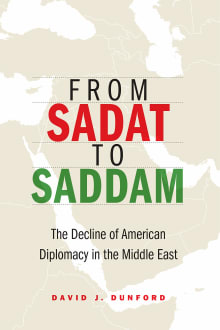 FROM
SADAT
TO
SADDAM

The Decline of American Diplomacy in the Middle East

DAVID J. DUNFORD